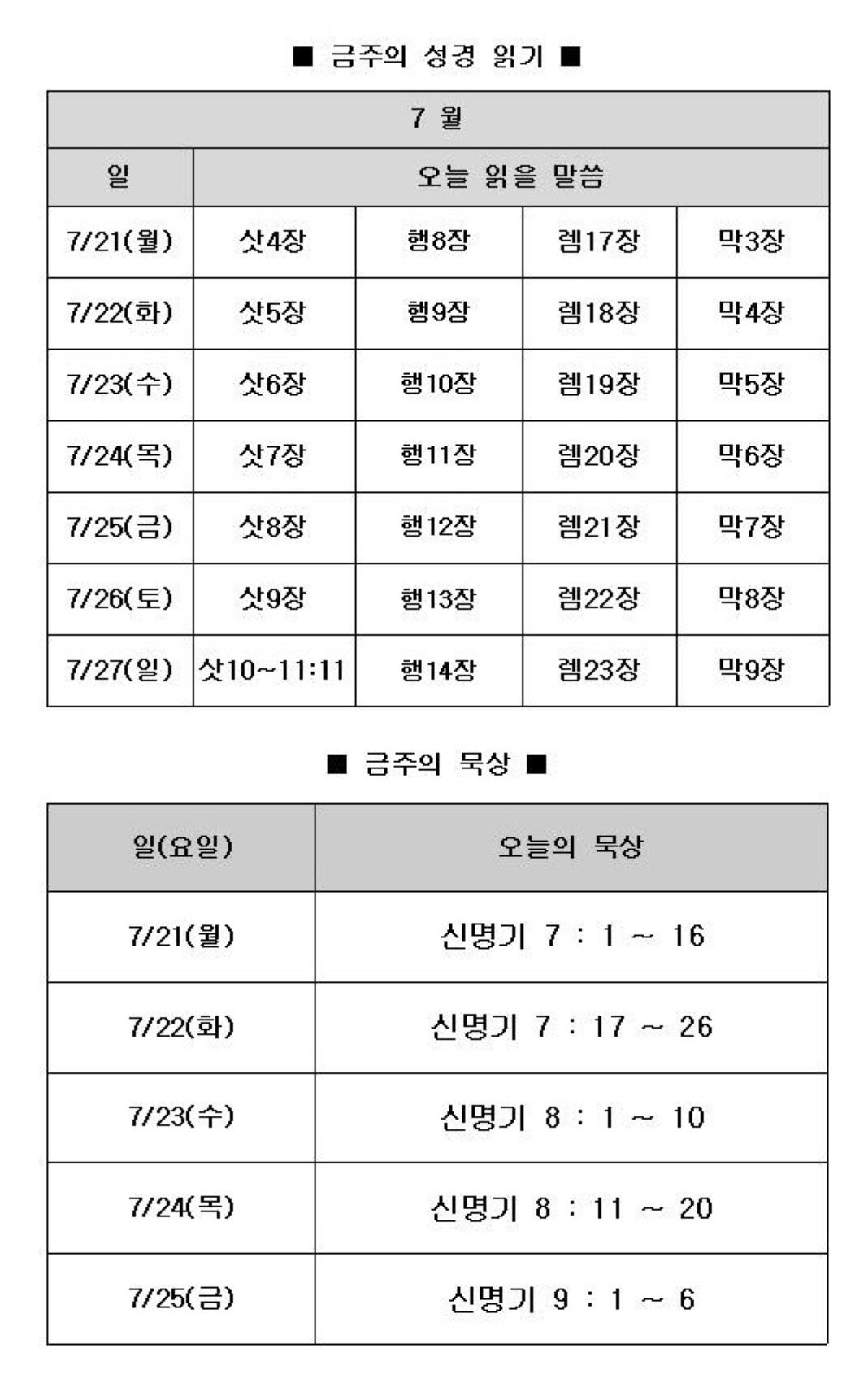 ■ 금주의 성경 읽기 ■

| 7 월 | | | | |
|---|---|---|---|---|
| 일 | 오늘 읽을 말씀 | | | |
| 7/21(월) | 삿4장 | 행8장 | 렘17장 | 막3장 |
| 7/22(화) | 삿5장 | 행9장 | 렘18장 | 막4장 |
| 7/23(수) | 삿6장 | 행10장 | 렘19장 | 막5장 |
| 7/24(목) | 삿7장 | 행11장 | 렘20장 | 막6장 |
| 7/25(금) | 삿8장 | 행12장 | 렘21장 | 막7장 |
| 7/26(토) | 삿9장 | 행13장 | 렘22장 | 막8장 |
| 7/27(일) | 삿10~11:11 | 행14장 | 렘23장 | 막9장 |

■ 금주의 묵상 ■

| 일(요일) | 오늘의 묵상 |
|---|---|
| 7/21(월) | 신명기 7 : 1 ~ 16 |
| 7/22(화) | 신명기 7 : 17 ~ 26 |
| 7/23(수) | 신명기 8 : 1 ~ 10 |
| 7/24(목) | 신명기 8 : 11 ~ 20 |
| 7/25(금) | 신명기 9 : 1 ~ 6 |